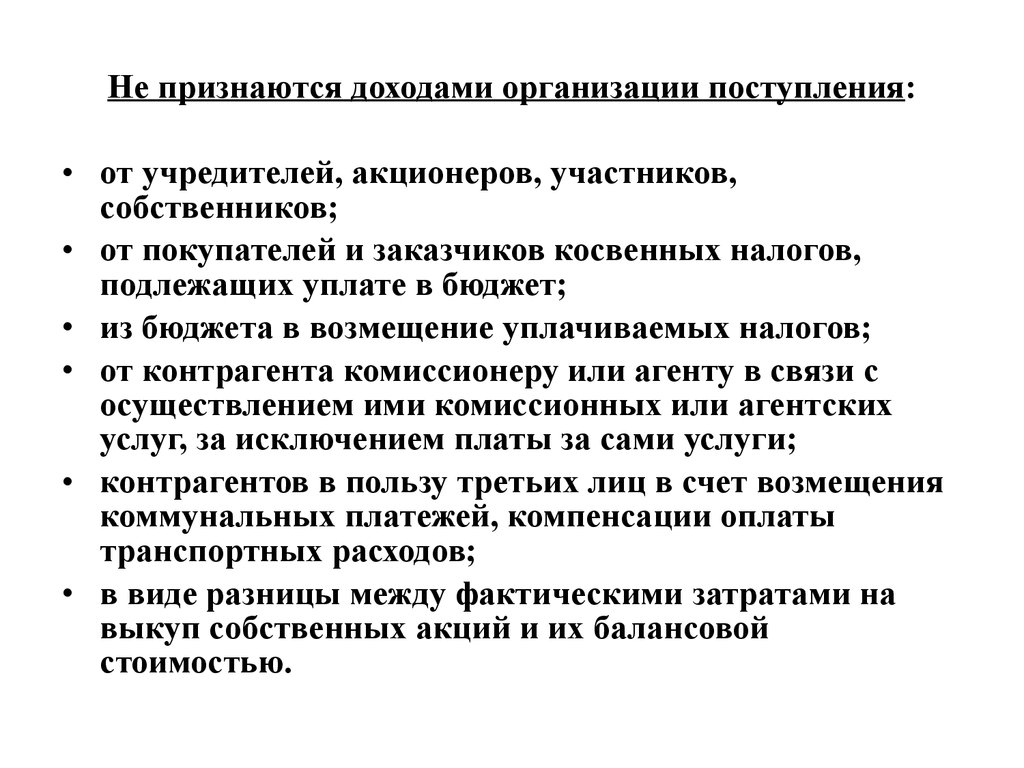 Не признаются доходами организации поступления:

• от учредителей, акционеров, участников, собственников;
• от покупателей и заказчиков косвенных налогов, подлежащих уплате в бюджет;
• из бюджета в возмещение уплачиваемых налогов;
• от контрагента комиссионеру или агенту в связи с осуществлением ими комиссионных или агентских услуг, за исключением платы за сами услуги;
• контрагентов в пользу третьих лиц в счет возмещения коммунальных платежей, компенсации оплаты транспортных расходов;
• в виде разницы между фактическими затратами на выкуп собственных акций и их балансовой стоимостью.